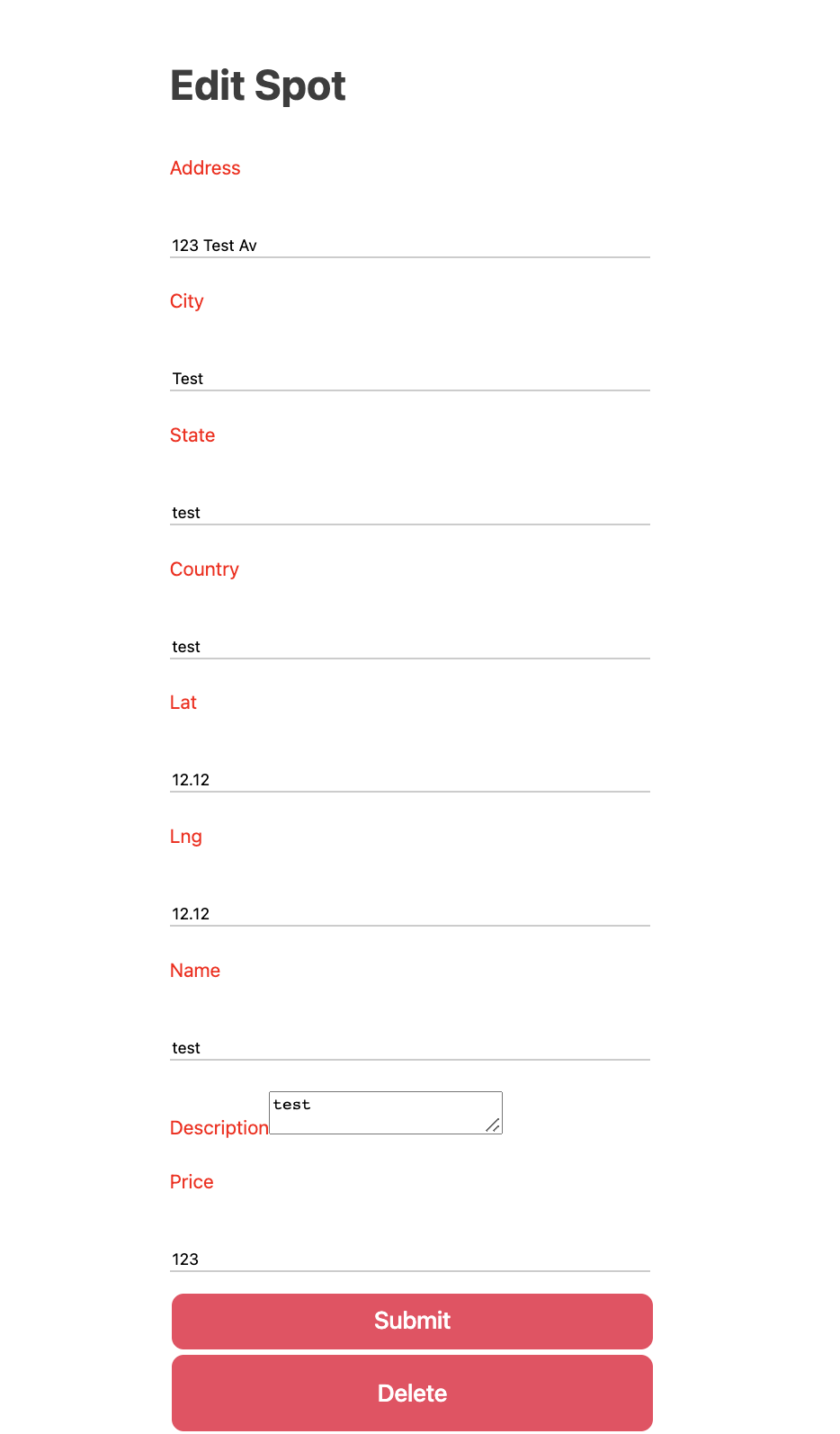 Edit Spot

Address

123 Test Av

City

Test

State

test

Country

test

Lat

12.12

Lng

12.12

Name

test

Description test

Price

123

Submit

Delete